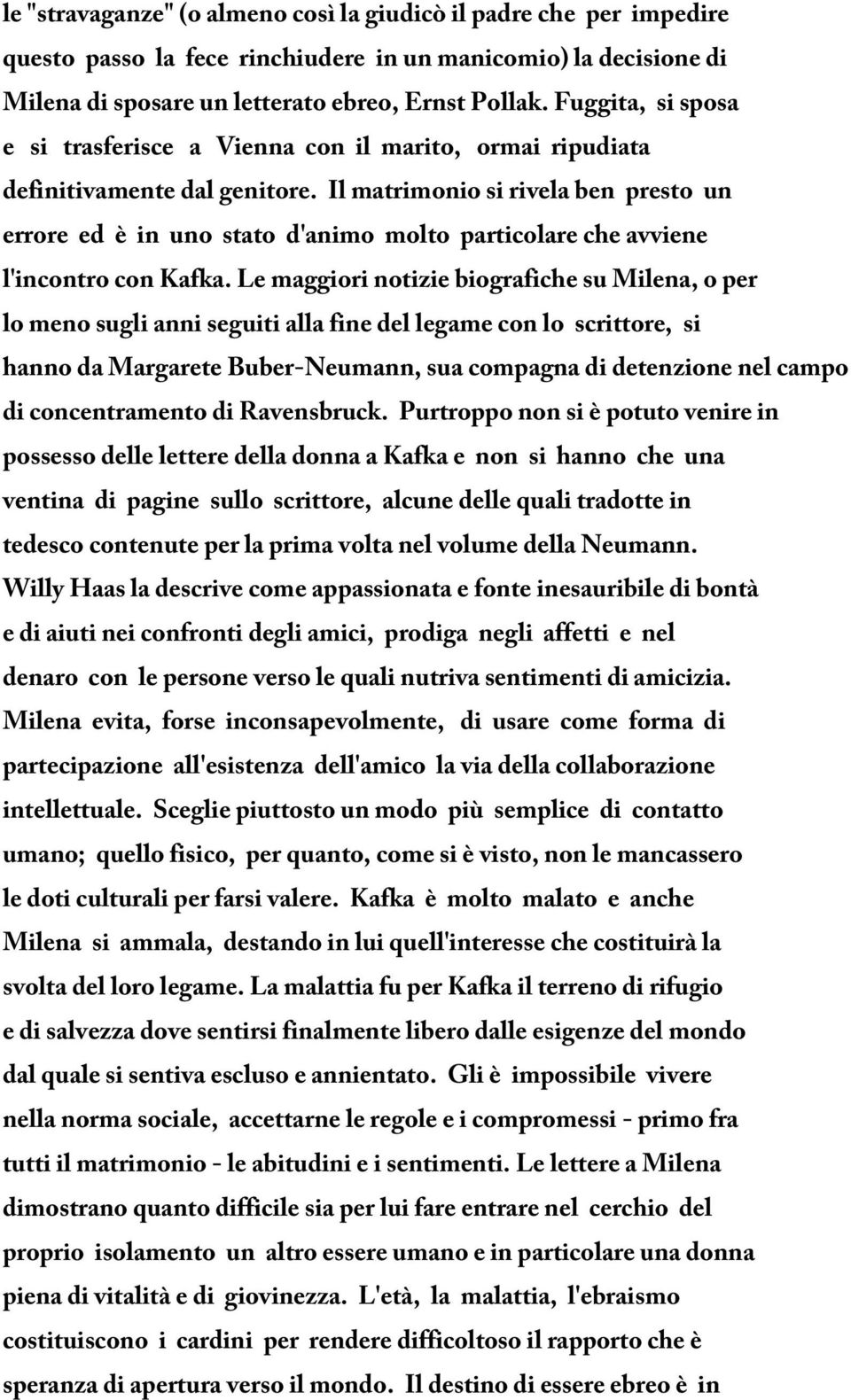 le "stravaganze" (o almeno così la giudicò il padre che per impedire questo passo la fece rinchiudere in un manicomio) la decisione di Milena di sposare un letterato ebreo, Ernst Pollak. Fuggita, si sposa e si trasferisce a Vienna con il marito, ormai ripudiata definitivamente dal genitore. Il matrimonio si rivela ben presto un errore ed è in uno stato d'animo molto particolare che avviene l'incontro con Kafka. Le maggiori notizie biografiche su Milena, o per lo meno sugli anni seguiti alla fine del legame con lo scrittore, si hanno da Margarete Buber-Neumann, sua compagna di detenzione nel campo di concentramento di Ravensbruck. Purtroppo non si è potuto venire in possesso delle lettere della donna a Kafka e non si hanno che una ventina di pagine sullo scrittore, alcune delle quali tradotte in tedesco contenute per la prima volta nel volume della Neumann. Willy Haas la descrive come appassionata e fonte inesauribile di bontà e di aiuti nei confronti degli amici, prodiga negli affetti e nel denaro con le persone verso le quali nutriva sentimenti di amicizia. Milena evita, forse inconsapevolmente, di usare come forma di partecipazione all'esistenza dell'amico la via della collaborazione intellettuale. Sceglie piuttosto un modo più semplice di contatto umano; quello fisico, per quanto, come si è visto, non le mancassero le doti culturali per farsi valere. Kafka è molto malato e anche Milena si ammala, destando in lui quell'interesse che costituirà la svolta del loro legame. La malattia fu per Kafka il terreno di rifugio e di salvezza dove sentirsi finalmente libero dalle esigenze del mondo dal quale si sentiva escluso e annientato. Gli è impossibile vivere nella norma sociale, accettarne le regole e i compromessi - primo fra tutti il matrimonio - le abitudini e i sentimenti. Le lettere a Milena dimostrano quanto difficile sia per lui fare entrare nel cerchio del proprio isolamento un altro essere umano e in particolare una donna piena di vitalità e di giovinezza. L'età, la malattia, l'ebraismo costituiscono i cardini per rendere difficoltoso il rapporto che è speranza di apertura verso il mondo. Il destino di essere ebreo è in